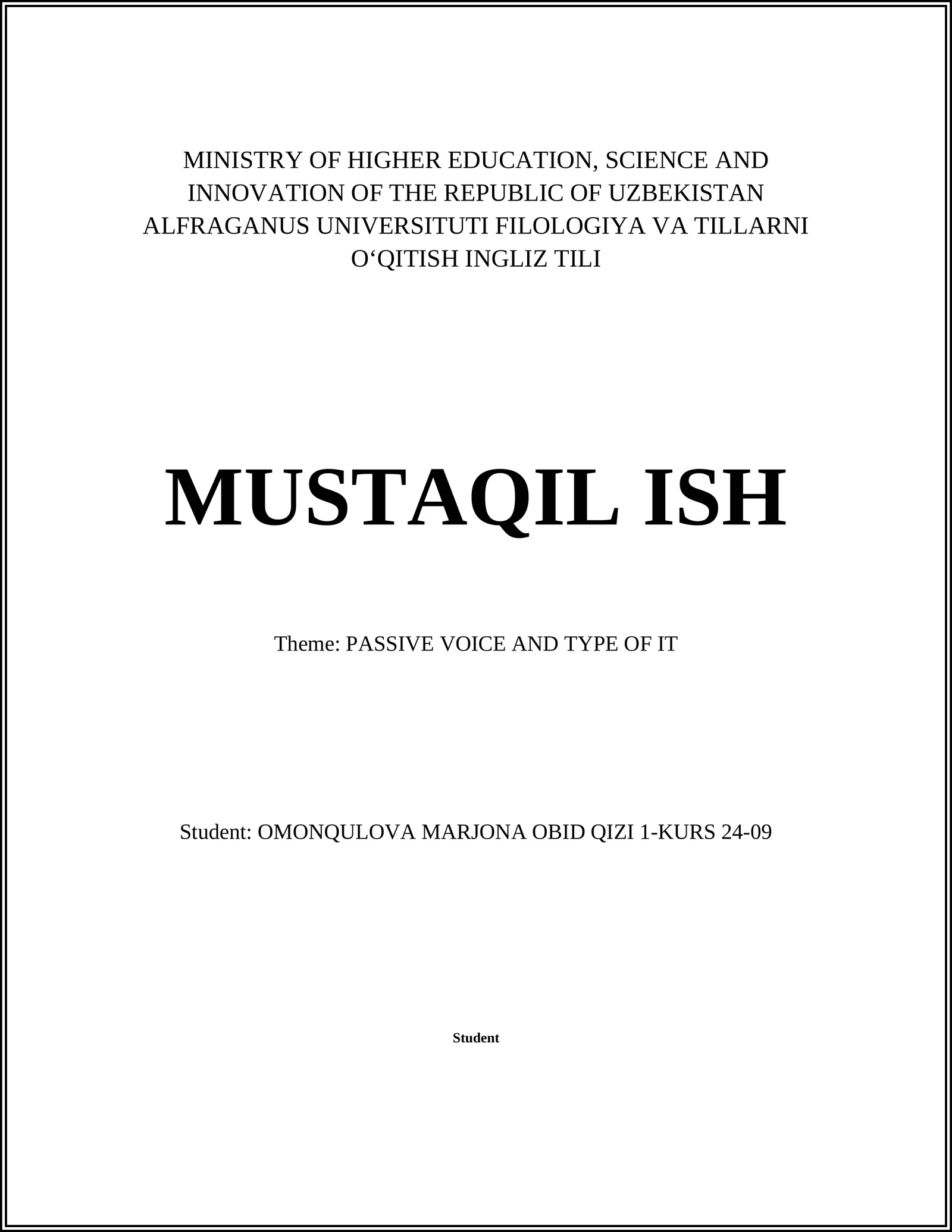 MINISTRY OF HIGHER EDUCATION, SCIENCE AND INNOVATION OF THE REPUBLIC OF UZBEKISTAN ALFRAGANUS UNIVERSITUTI FILOLOGIYA VA TILLARNI O‘QITISH INGLIZ TILI

MUSTAQIL ISH

Theme: PASSIVE VOICE AND TYPE OF IT

Student: OMONQULOVA MARJONA OBID QIZI 1-KURS 24-09

Student